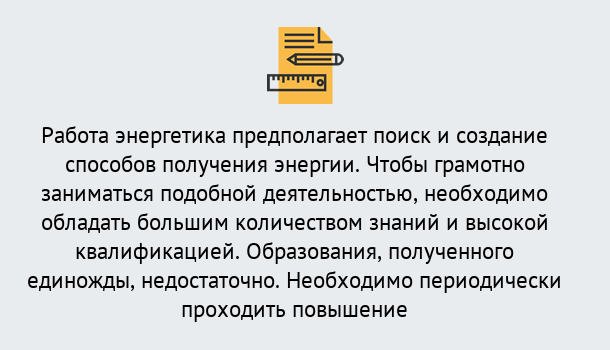 Работа энергетика предполагает поиск и создание способов получения энергии. Чтобы грамотно заниматься подобной деятельностью, необходимо обладать большим количеством знаний и высокой квалификацией. Образования, полученного единожды, недостаточно. Необходимо периодически проходить повышение